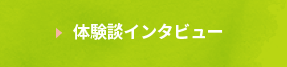 体験談インタビュー